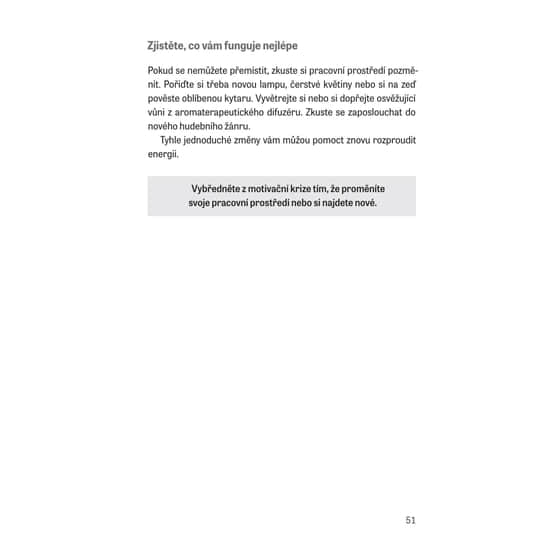 Zjistěte, co vám funguje nejlépe

Pokud se nemůžete přemístit, zkuste si pracovní prostředí pozměnit. Pořiďte si třeba novou lampu, čerstvé květiny nebo si na zeď pověste oblíbenou kytaru. Vyvětrejte si nebo si dopřejte osvěžující vůni z aromaterapeutického difuzéru. Zkuste se zaposlouchat do nového hudebního žánru.

Tyhle jednoduché změny vám můžou pomoct znovu rozproudit energii.

Vybředněte z motivační krize tím, že proměníte svoje pracovní prostředí nebo si najdete nové.

51